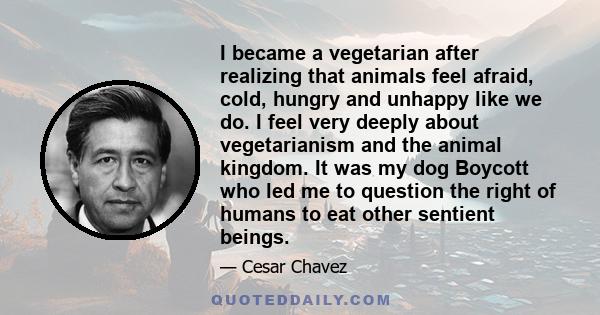 I became a vegetarian after realizing that animals feel afraid, cold, hungry and unhappy like we do. I feel very deeply about vegetarianism and the animal kingdom. It was my dog Boycott who led me to question the right of humans to eat other sentient beings.

— Cesar Chavez

QUOTEDDAILY.COM